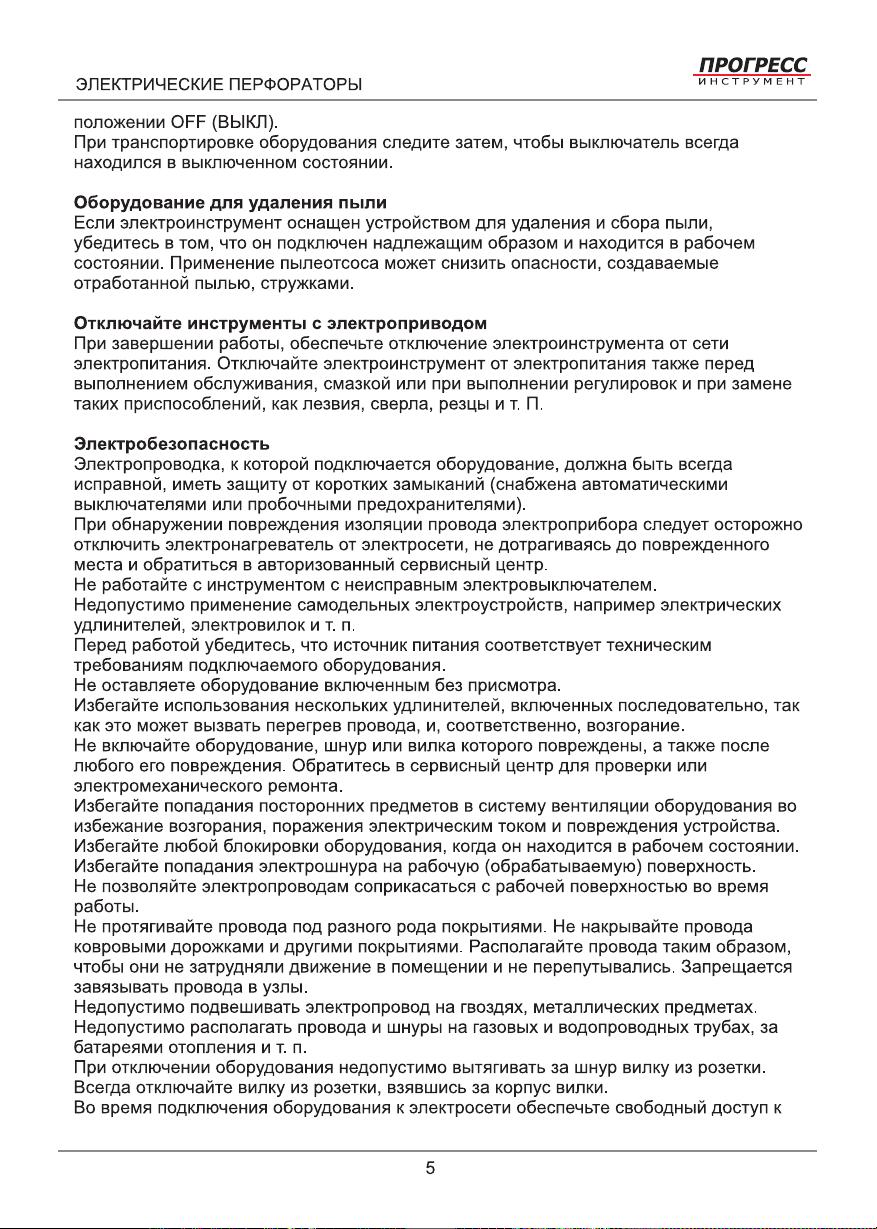 ЭЛЕКТРИЧЕСКИЕ ПЕРФОРАТОРЫ

ПРОГРЕСС
ИНСТРУМЕНТ

положении OFF (ВЫКЛ).
При транспортировке оборудования следите затем, чтобы выключатель всегда находился в выключенном состоянии.

Оборудование для удаления пыли
Если электроинструмент оснащен устройством для удаления и сбора пыли, убедитесь в том, что он подключен надлежащим образом и находится в рабочем состоянии. Применение пылеотсоса может снизить опасности, создаваемые отработанной пылью, стружками.

Отключайте инструменты с электроприводом
При завершении работы, обеспечьте отключение электроинструмента от сети электропитания. Отключайте электроинструмент от электропитания также перед выполнением обслуживания, смазкой или при выполнении регулировок и при замене таких приспособлений, как лезвия, сверла, резцы и т. П.

Электробезопасность
Электропроводка, к которой подключается оборудование, должна быть всегда исправной, иметь защиту от коротких замыканий (снабжена автоматическими выключателями или пробочными предохранителями).
При обнаружении повреждения изоляции провода электроприбора следует осторожно отключить электронагреватель от электросети, не дотрагиваясь до поврежденного места и обратиться в авторизованный сервисный центр.
Не работайте с инструментом с неисправным электровыключателем.
Недопустимо применение самодельных электроустройств, например электрических удлинителей, электровилок и т. п.
Перед работой убедитесь, что источник питания соответствует техническим требованиям подключаемого оборудования.
Не оставляете оборудование включенным без присмотра.
Избегайте использования нескольких удлинителей, включенных последовательно, так как это может вызвать перегрев провода, и, соответственно, возгорание.
Не включайте оборудование, шнур или вилка которого повреждены, а также после любого его повреждения. Обратитесь в сервисный центр для проверки или электромеханического ремонта.
Избегайте попадания посторонних предметов в систему вентиляции оборудования во избежание возгорания, поражения электрическим током и повреждения устройства.
Избегайте любой блокировки оборудования, когда он находится в рабочем состоянии.
Избегайте попадания электрошнура на рабочую (обрабатываемую) поверхность.
Не позволяйте электропроводам соприкасаться с рабочей поверхностью во время работы.
Не протягивайте провода под разного рода покрытиями. Не накрывайте провода ковровыми дорожками и другими покрытиями. Располагайте провода таким образом, чтобы они не затрудняли движение в помещении и не перепутывались. Запрещается завязывать провода в узлы.
Недопустимо подвешивать электропровод на гвоздях, металлических предметах.
Недопустимо располагать провода и шнуры на газовых и водопроводных трубах, за батареями отопления и т. п.
При отключении оборудования недопустимо вытягивать за шнур вилку из розетки.
Всегда отключайте вилку из розетки, взявшись за корпус вилки.
Во время подключения оборудования к электросети обеспечьте свободный доступ к

5